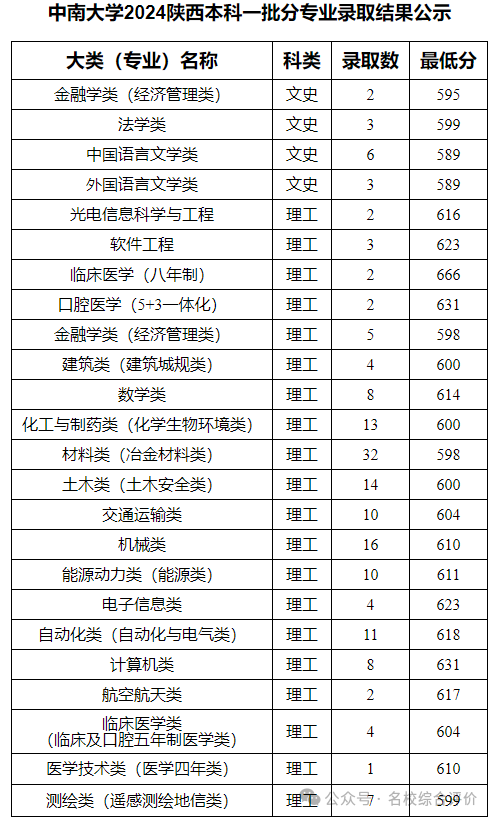 中南大学2024陕西本科一批分专业录取结果公示

| 大类（专业）名称 | 科类 | 录取数 | 最低分 |
|---|---|---|---|
| 金融学类（经济管理类） | 文史 | 2 | 595 |
| 法学类 | 文史 | 3 | 599 |
| 中国语言文学类 | 文史 | 6 | 589 |
| 外国语言文学类 | 文史 | 3 | 589 |
| 光电信息科学与工程 | 理工 | 2 | 616 |
| 软件工程 | 理工 | 3 | 623 |
| 临床医学（八年制） | 理工 | 2 | 666 |
| 口腔医学（5+3一体化） | 理工 | 2 | 631 |
| 金融学类（经济管理类） | 理工 | 5 | 598 |
| 建筑类（建筑城规类） | 理工 | 4 | 600 |
| 数学类 | 理工 | 8 | 614 |
| 化工与制药类（化学生物环境类） | 理工 | 13 | 600 |
| 材料类（冶金材料类） | 理工 | 32 | 598 |
| 土木类（土木安全类） | 理工 | 14 | 600 |
| 交通运输类 | 理工 | 10 | 604 |
| 机械类 | 理工 | 16 | 610 |
| 能源动力类（能源类） | 理工 | 10 | 611 |
| 电子信息类 | 理工 | 4 | 623 |
| 自动化类（自动化与电气类） | 理工 | 11 | 618 |
| 计算机类 | 理工 | 8 | 631 |
| 航空航天类 | 理工 | 2 | 617 |
| 临床医学类（临床及口腔五年制医学类） | 理工 | 4 | 604 |
| 医学技术类（医学四年类） | 理工 | 1 | 610 |
| 测绘类（遥感测绘地信类） | 理工 | 7 | 599 |

公众号 · 名校综合评价